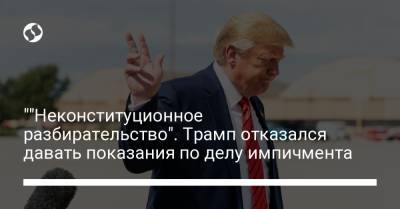 ""Неконституционное разбирательство". Трамп отказался давать показания по делу импичмента